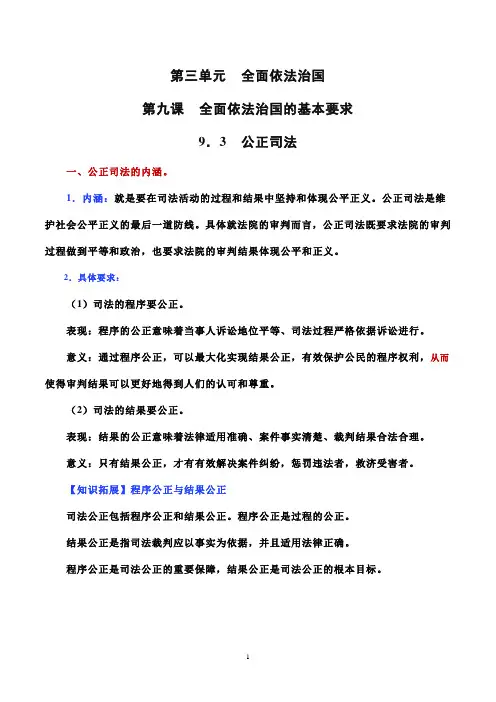 第三单元　全面依法治国

第九课　全面依法治国的基本要求

9．3　公正司法

一、公正司法的内涵。

1．内涵：就是要在司法活动的过程和结果中坚持和体现公平正义。公正司法是维护社会公平正义的最后一道防线。具体就法院的审判而言，公正司法既要求法院的审判过程做到平等和政治，也要求法院的审判结果体现公平和正义。

2．具体要求：

（1）司法的程序要公正。

表现：程序的公正意味着当事人诉讼地位平等、司法过程严格依据诉讼进行。

意义：通过程序公正，可以最大化实现结果公正，有效保护公民的程序权利，从而使得审判结果可以更好地得到人们的认可和尊重。

（2）司法的结果要公正。

表现：结果的公正意味着法律适用准确、案件事实清楚、裁判结果合法合理。

意义：只有结果公正，才有有效解决案件纠纷，惩罚违法者，救济受害者。

【知识拓展】程序公正与结果公正

司法公正包括程序公正和结果公正。程序公正是过程的公正。

结果公正是指司法裁判应以事实为依据，并且适用法律正确。

程序公正是司法公正的重要保障，结果公正是司法公正的根本目标。

1